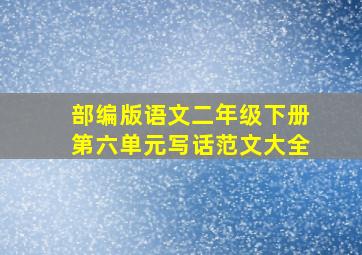 部编版语文二年级下册
第六单元写话范文大全